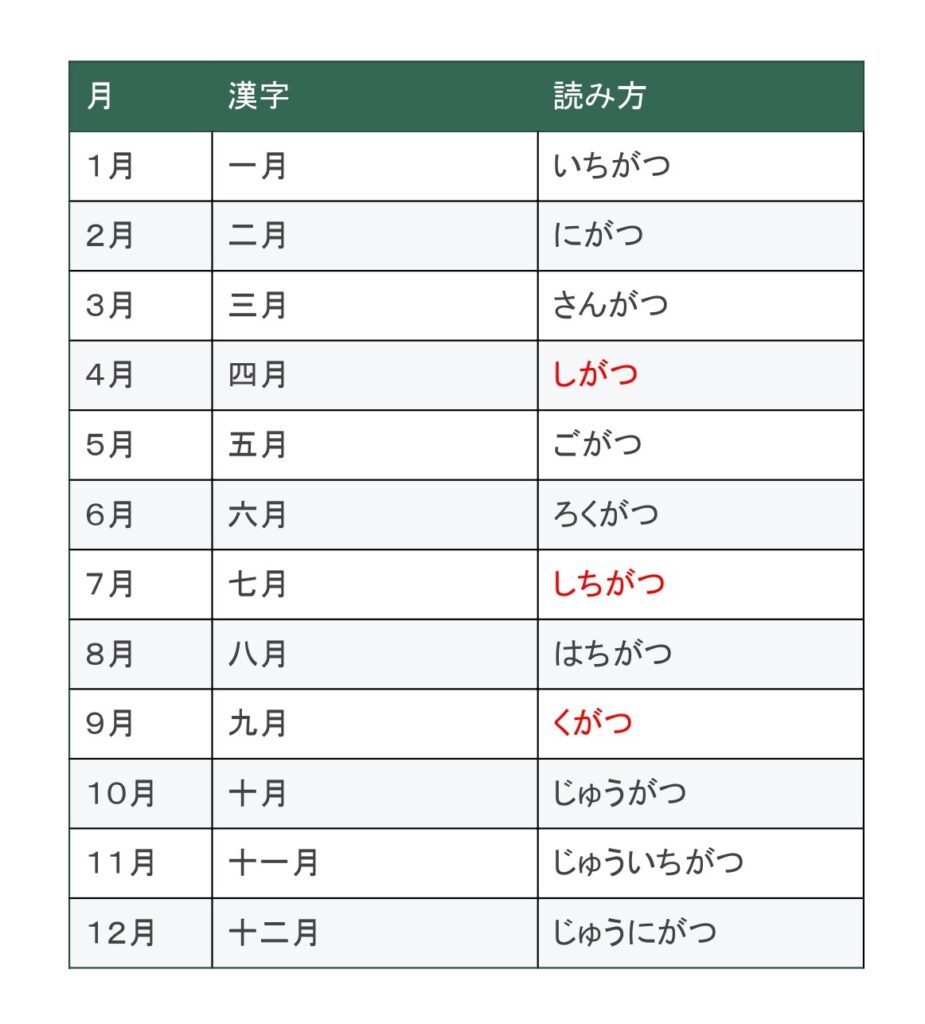 | 月 | 漢字 | 読み方 |
|---|---|---|
| 1月 | 一月 | いちがつ |
| 2月 | 二月 | にがつ |
| 3月 | 三月 | さんがつ |
| 4月 | 四月 | しがつ |
| 5月 | 五月 | ごがつ |
| 6月 | 六月 | ろくがつ |
| 7月 | 七月 | しちがつ |
| 8月 | 八月 | はちがつ |
| 9月 | 九月 | くがつ |
| 10月 | 十月 | じゅうがつ |
| 11月 | 十一月 | じゅういちがつ |
| 12月 | 十二月 | じゅうにがつ |